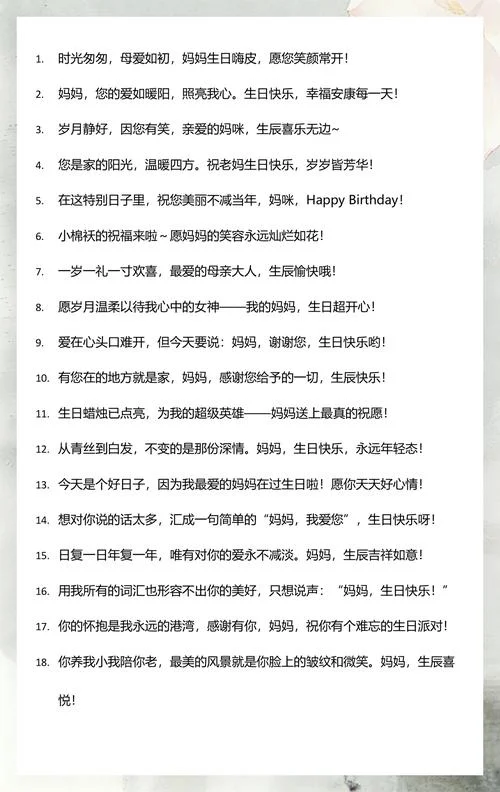 1. 时光匆匆，母爱如初，妈妈生日嗨皮，愿您笑颜常开！

2. 妈妈，您的爱如暖阳，照亮我心。生日快乐，幸福安康每一天！

3. 岁月静好，因您有笑，亲爱的妈咪，生辰喜乐无边~

4. 您是家的阳光，温暖四方。祝老妈生日快乐，岁岁皆芳华！

5. 在这特别日子里，祝您美丽不减当年，妈咪，Happy Birthday！

6. 小棉袄的祝福来啦~愿妈妈的笑容永远灿烂如花！

7. 一岁一礼一寸欢喜，最爱的母亲大人，生辰愉快哦！

8. 愿岁月温柔以待我心中的女神——我的妈妈，生日超开心！

9. 爱在心头口难开，但今天要说：妈妈，谢谢您，生日快乐哟！

10. 有您在的地方就是家，妈妈，感谢您给予的一切，生辰快乐！

11. 生日蜡烛已点亮，为我的超级英雄——妈妈送上最真的祝愿！

12. 从青丝到白发，不变的是那份深情。妈妈，生日快乐，永远年轻态！

13. 今天是个好日子，因为我最爱的妈妈在过生日啦！愿你天天好心情！

14. 想对你说的话太多，汇成一句简单的“妈妈，我爱您”，生日快乐呀！

15. 日复一日年复一年，唯有对你的爱永不减淡。妈妈，生辰吉祥如意！

16. 用我所有的词汇也形容不出你的美好，只想说声：“妈妈，生日快乐！”

17. 你的怀抱是我永远的港湾，感谢有你，妈妈，祝你有个难忘的生日派对！

18. 你养我小我陪你老，最美的风景就是你脸上的皱纹和微笑。妈妈，生辰喜悦！